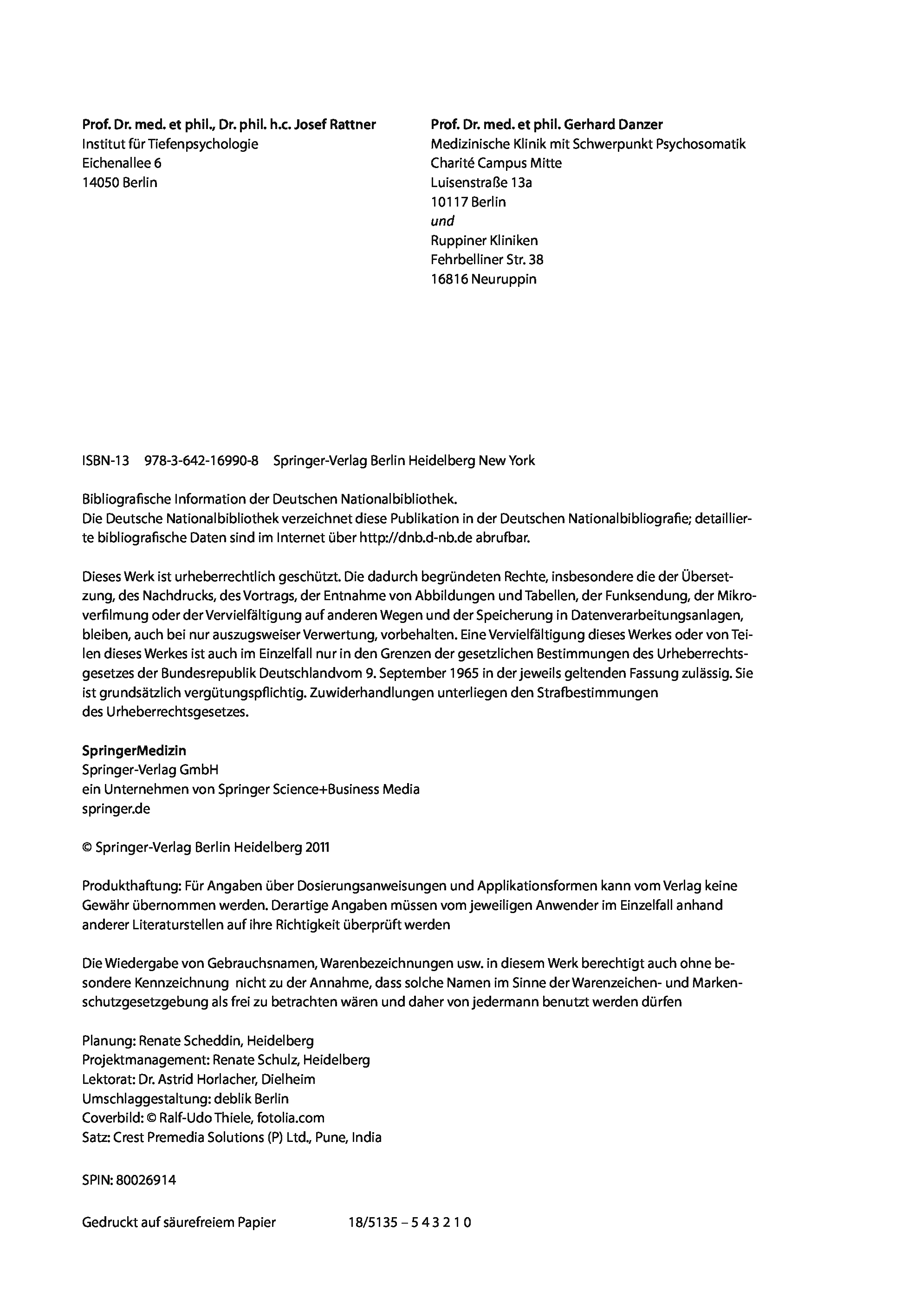 Prof. Dr. med. et phil., Dr. phil. h.c. Josef Rattner
Institut für Tiefenpsychologie
Eichenallee 6
14050 Berlin

Prof. Dr. med. et phil. Gerhard Danzer
Medizinische Klinik mit Schwerpunkt Psychosomatik
Charité Campus Mitte
Luisenstraße 13a
10117 Berlin
und
Ruppiner Kliniken
Fehrbelliner Str. 38
16816 Neuruppin

ISBN-13 978-3-642-16990-8 Springer-Verlag Berlin Heidelberg New York

Bibliografische Information der Deutschen Nationalbibliothek.
Die Deutsche Nationalbibliothek verzeichnet diese Publikation in der Deutschen Nationalbibliografie; detaillierte bibliografische Daten sind im Internet über http://dnb.d-nb.de abrufbar.

Dieses Werk ist urheberrechtlich geschützt. Die dadurch begründeten Rechte, insbesondere die der Übersetzung, des Nachdrucks, des Vortrags, der Entnahme von Abbildungen und Tabellen, der Funksendung, der Mikroverfilmung oder der Vervielfältigung auf anderen Wegen und der Speicherung in Datenverarbeitungsanlagen, bleiben, auch bei nur auszugsweiser Verwertung, vorbehalten. Eine Vervielfältigung dieses Werkes oder von Teilen dieses Werkes ist auch im Einzelfall nur in den Grenzen der gesetzlichen Bestimmungen des Urheberrechtsgesetzes der Bundesrepublik Deutschlandvom 9. September 1965 in der jeweils geltenden Fassung zulässig. Sie ist grundsätzlich vergütungspflichtig. Zuwiderhandlungen unterliegen den Strafbestimmungen des Urheberrechtsgesetzes.

SpringerMedizin
Springer-Verlag GmbH
ein Unternehmen von Springer Science+Business Media
springer.de

© Springer-Verlag Berlin Heidelberg 2011

Produkthaftung: Für Angaben über Dosierungsanweisungen und Applikationsformen kann vom Verlag keine Gewähr übernommen werden. Derartige Angaben müssen vom jeweiligen Anwender im Einzelfall anhand anderer Literaturstellen auf ihre Richtigkeit überprüft werden

Die Wiedergabe von Gebrauchsnamen, Warenbezeichnungen usw. in diesem Werk berechtigt auch ohne besondere Kennzeichnung nicht zu der Annahme, dass solche Namen im Sinne der Warenzeichen- und Markenschutzgesetzgebung als frei zu betrachten wären und daher von jedermann benutzt werden dürfen

Planung: Renate Scheddin, Heidelberg
Projektmanagement: Renate Schulz, Heidelberg
Lektorat: Dr. Astrid Horlacher, Dielheim
Umschlaggestaltung: deblik Berlin
Coverbild: © Ralf-Udo Thiele, fotolia.com
Satz: Crest Premedia Solutions (P) Ltd., Pune, India

SPIN: 80026914

Gedruckt auf säurefreiem Papier 18/5135 – 5 4 3 2 1 0